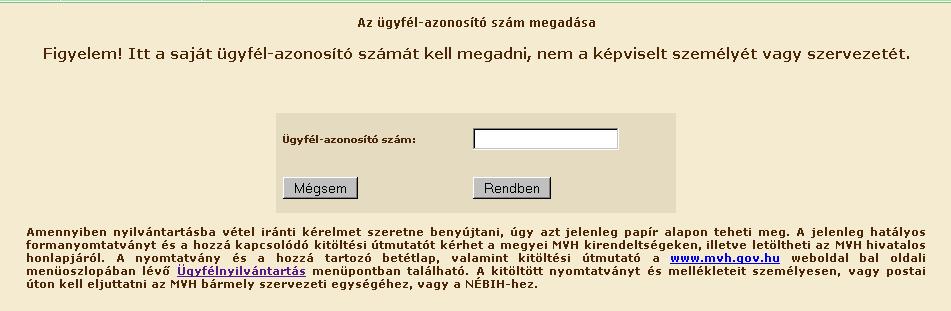 Az ügyfél-azonosító szám megadása

Figyelem! Itt a saját ügyfél-azonosító számát kell megadni, nem a képviselt személyét vagy szervezetét.

Ügyfél-azonosító szám:

Mégsem

Rendben

Amennyiben nyilvántartásba vétel iránti kérelmet szeretne benyújtani, úgy azt jelenleg papír alapon teheti meg. A jelenleg hatályos formanyomtatványt és a hozzá kapcsolódó kitöltési útmutatót kérhet a megyei MVH kirendeltségeken, illetve letöltheti az MVH hivatalos honlapjáról. A nyomtatvány és a hozzá tartozó betétlap, valamint kitöltési útmutató a www.mvh.gov.hu weboldal bal oldali menüoszlopában lévő Ügyfélnyilvántartás menüpontban található. A kitöltött nyomtatványt és mellékleteit személyesen, vagy postai úton kell eljuttatni az MVH bármely szervezeti egységéhez, vagy a NÉBIH-hez.